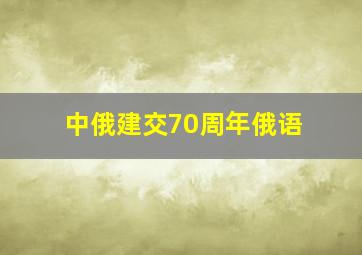 中俄建交70周年俄语